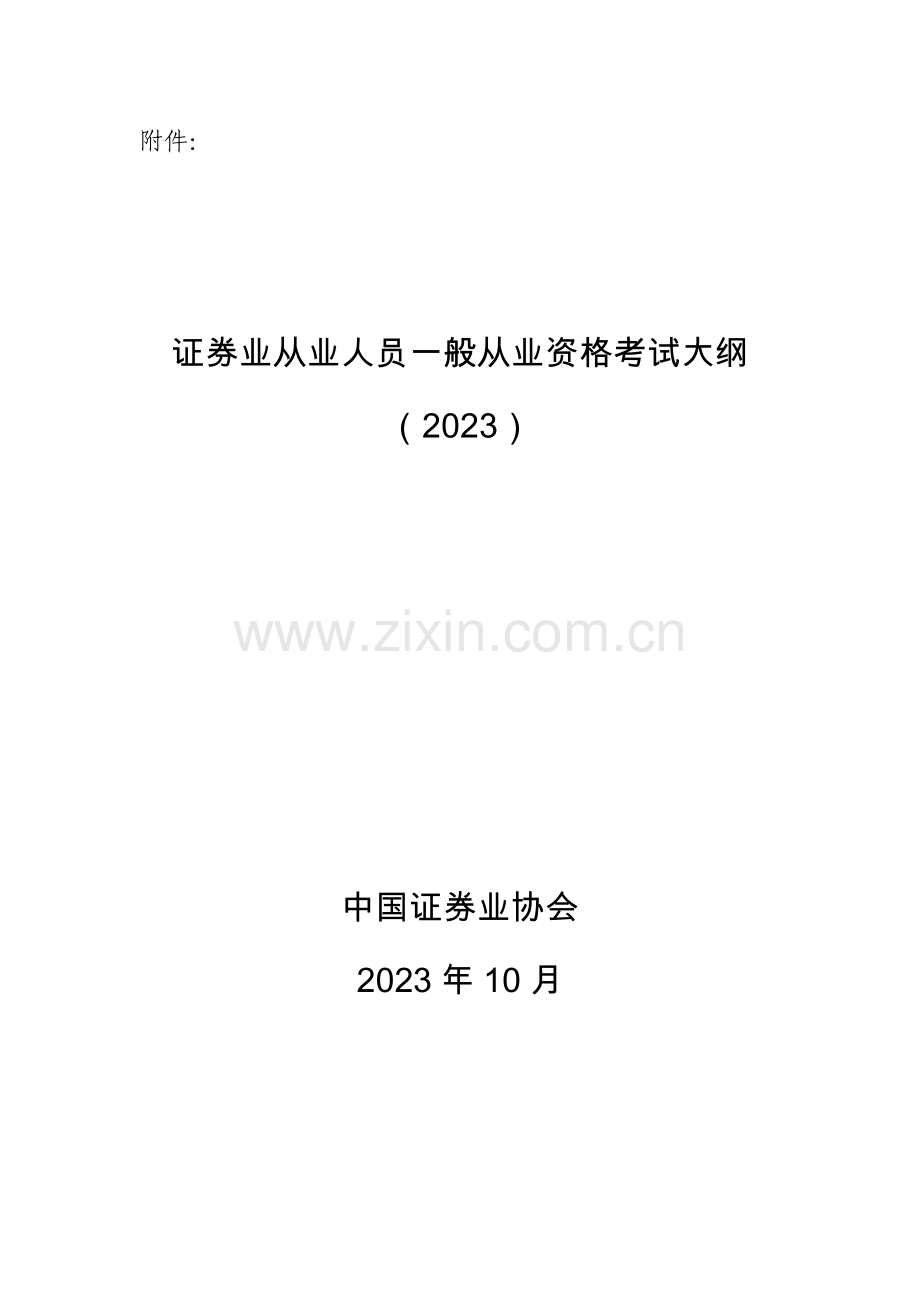 附件:

证券业从业人员一般从业资格考试大纲

（2023）

www.zixin.com.cn

中国证券业协会

2023 年 10 月